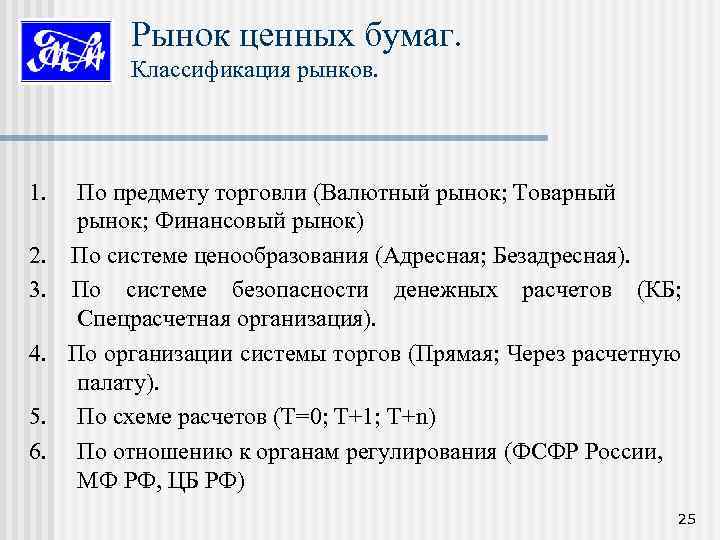 Рынок ценных бумаг.
Классификация рынков.

1. По предмету торговли (Валютный рынок; Товарный рынок; Финансовый рынок)
2. По системе ценообразования (Адресная; Безадресная).
3. По системе безопасности денежных расчетов (КБ; Спецрасчетная организация).
4. По организации системы торгов (Прямая; Через расчетную палату).
5. По схеме расчетов (Т=0; Т+1; Т+n)
6. По отношению к органам регулирования (ФСФР России, МФ РФ, ЦБ РФ)

25